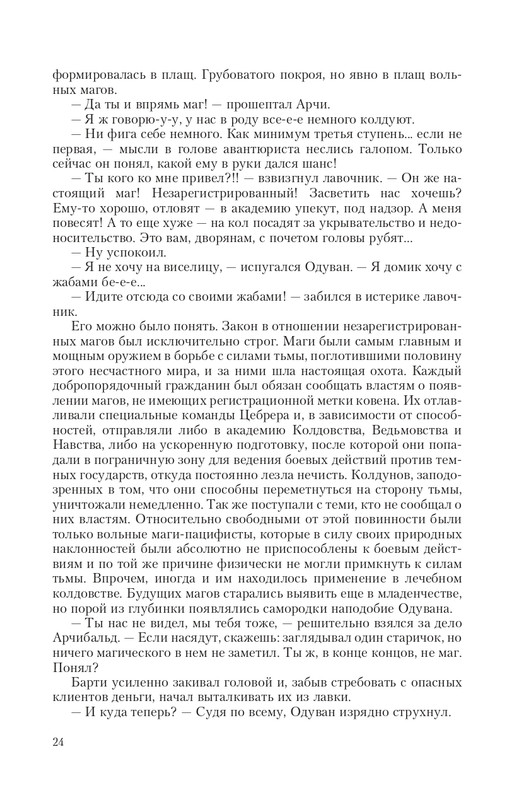 формировалась в плащ. Грубоватого покроя, но явно в плащ вольных магов.

— Да ты и впрямь маг! — прошептал Арчи.

— Я ж говорю-у-у, у нас в роду все-е-е немного колдуют.

— Ни фига себе немного. Как минимум третья ступень... если не первая, — мысли в голове авантюриста неслись галопом. Только сейчас он понял, какой ему в руки дался шанс!

— Ты кого ко мне привел?!! — взвизгнул лавочник. — Он же настоящий маг! Незарегистрированный! Засветить нас хочешь? Ему-то хорошо, отловят — в академию упекут, под надзор. А меня повесят! А то еще хуже — на кол посадят за укрывательство и недоносительство. Это вам, дворянам, с почетом головы рубят...

— Ну успокоил.

— Я не хочу на виселицу, — испугался Одуван. — Я домик хочу с жабами бе-е-е...

— Идите отсюда со своими жабами! — забился в истерике лавочник.

Его можно было понять. Закон в отношении незарегистрированных магов был исключительно строг. Маги были самым главным и мощным оружием в борьбе с силами тьмы, поглотившими половину этого несчастного мира, и за ними шла настоящая охота. Каждый добропорядочный гражданин был обязан сообщать властям о появлении магов, не имеющих регистрационной метки ковена. Их отлавливали специальные команды Цебрера и, в зависимости от способностей, отправляли либо в академию Колдовства, Ведьмовства и Навства, либо на ускоренную подготовку, после которой они попадали в пограничную зону для ведения боевых действий против темных государств, откуда постоянно лезла нечисть. Колдунов, заподозренных в том, что они способны переметнуться на сторону тьмы, уничтожали немедленно. Так же поступали с теми, кто не сообщал о них властям. Относительно свободными от этой повинности были только вольные маги-пацифисты, которые в силу своих природных наклонностей были абсолютно не приспособлены к боевым действиям и по той же причине физически не могли примкнуть к силам тьмы. Впрочем, иногда и им находилось применение в лечебном колдовстве. Будущих магов старались выявить еще в младенчестве, но порой из глубинки появлялись самородки наподобие Одувана.

— Ты нас не видел, мы тебя тоже, — решительно взялся за дело Арчибальд. — Если насядут, скажешь: заглядывал один старичок, но ничего магического в нем не заметил. Ты ж, в конце концов, не маг. Понял?

Барти усиленно закивал головой и, забыв стребовать с опасных клиентов деньги, начал выталкивать их из лавки.

— И куда теперь? — Судя по всему, Одуван изрядно струхнул.

24